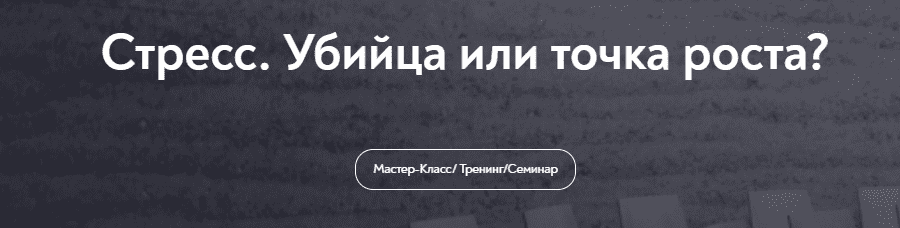 Стресс. Убийца или точка роста?

Мастер-Класс/ Тренинг/Семинар